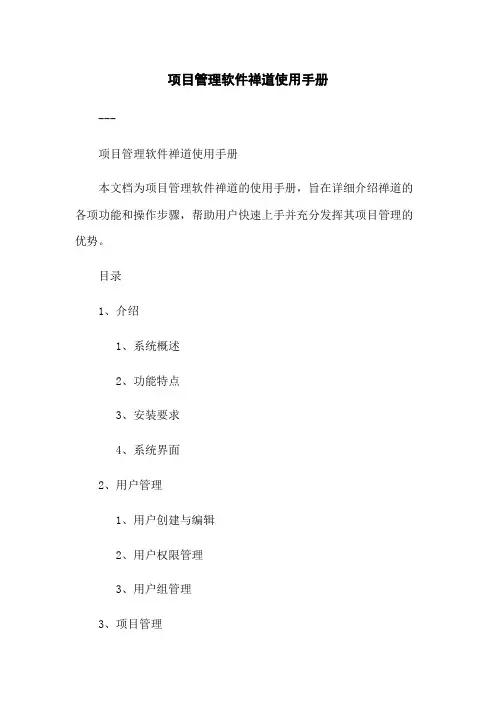 项目管理软件禅道使用手册

---

项目管理软件禅道使用手册

本文档为项目管理软件禅道的使用手册，旨在详细介绍禅道的各项功能和操作步骤，帮助用户快速上手并充分发挥其项目管理的优势。

目录

1、介绍

1、系统概述

2、功能特点

3、安装要求

4、系统界面

2、用户管理

1、用户创建与编辑

2、用户权限管理

3、用户组管理

3、项目管理